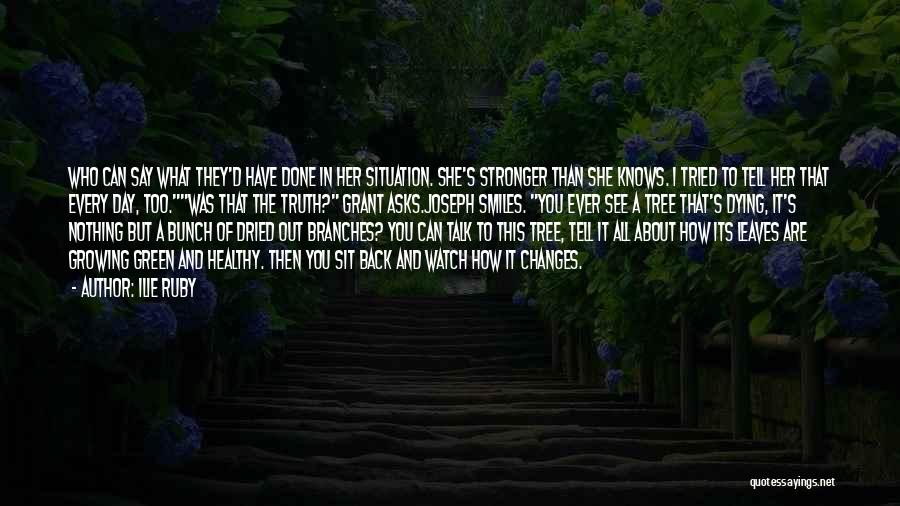 WHO CAN SAY WHAT THEY'D HAVE DONE IN HER SITUATION. SHE'S STRONGER THAN SHE KNOWS. I TRIED TO TELL HER THAT EVERY DAY, TOO.""WAS THAT THE TRUTH?" GRANT ASKS.JOSEPH SMILES. "YOU EVER SEE A TREE THAT'S DYING, IT'S NOTHING BUT A BUNCH OF DRIED OUT BRANCHES? YOU CAN TALK TO THIS TREE, TELL IT ALL ABOUT HOW ITS LEAVES ARE GROWING GREEN AND HEALTHY. THEN YOU SIT BACK AND WATCH HOW IT CHANGES.

- AUTHOR: ILIE RUBY

quotessayings.net